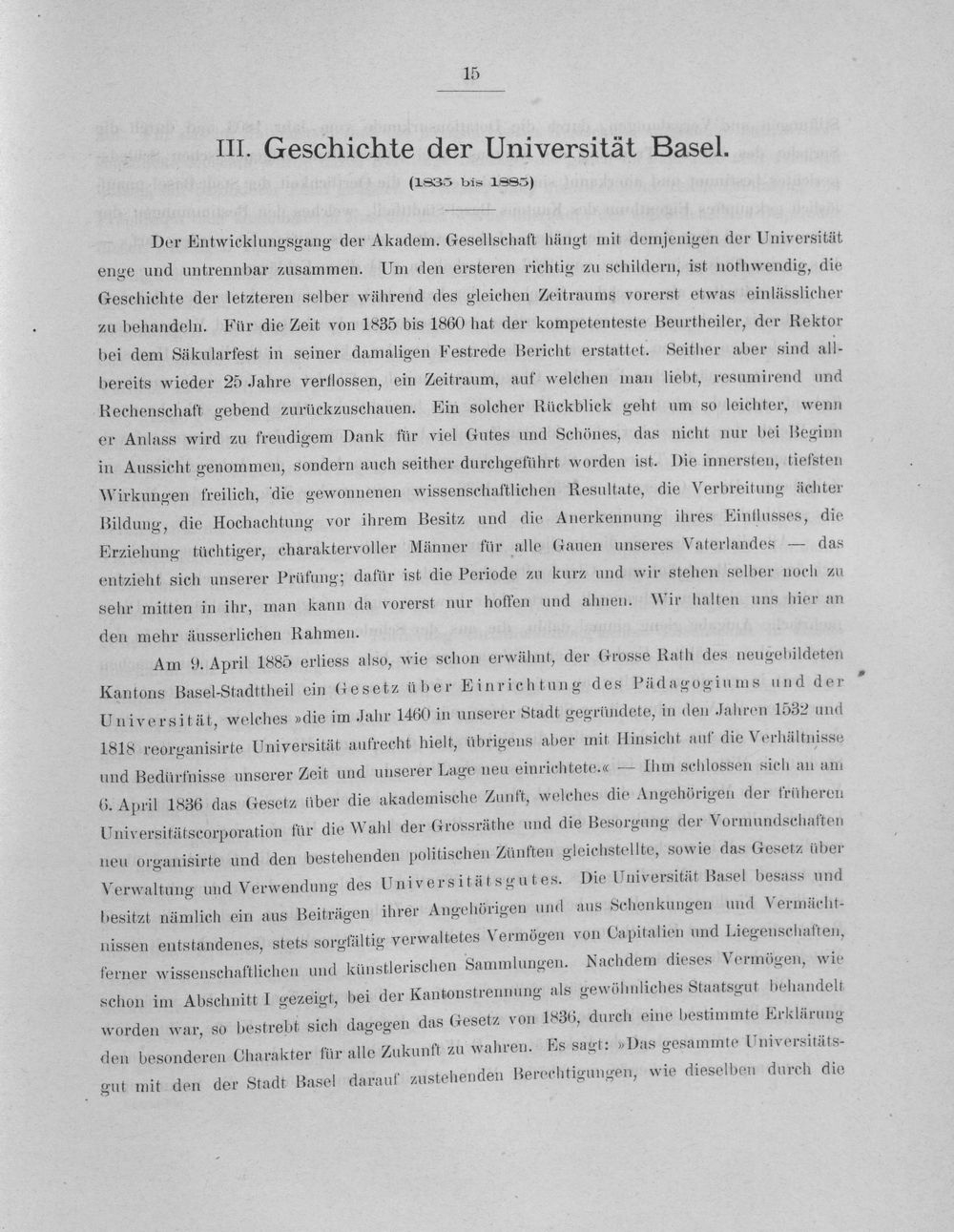 15

III. Geschichte der Universität Basel.

(1835 bis 1885)

Der Entwicklungsgang der Akadem. Gesellschaft hängt mit demjenigen der Universität enge und untrennbar zusammen. Um den ersteren richtig zu schildern, ist nothwendig, die Geschichte der letzteren selber während des gleichen Zeitraums vorerst etwas einlässlicher zu behandeln. Für die Zeit von 1835 bis 1860 hat der kompetenteste Beurtheiler, der Rektor bei dem Säkularfest in seiner damaligen Festrede Bericht erstattet. Seither aber sind allbereits wieder 25 Jahre verflossen, ein Zeitraum, auf welchen man liebt, resumirend und Rechenschaft gebend zurückzuschauen. Ein solcher Rückblick geht um so leichter, wenn er Anlass wird zu freudigem Dank für viel Gutes und Schönes, das nicht nur bei Beginn in Aussicht genommen, sondern auch seither durchgeführt worden ist. Die innersten, tiefsten Wirkungen freilich, die gewonnenen wissenschaftlichen Resultate, die Verbreitung ächter Bildung, die Hochachtung vor ihrem Besitz und die Anerkennung ihres Einflusses, die Erziehung tüchtiger, charaktervoller Männer für alle Gauen unseres Vaterlandes — das entzieht sich unserer Prüfung; dafür ist die Periode zu kurz und wir stehen selber noch zu sehr mitten in ihr, man kann da vorerst nur hoffen und ahnen. Wir halten uns hier an den mehr äusserlichen Rahmen.

Am 9. April 1885 erliess also, wie schon erwähnt, der Grosse Rath des neugebildeten Kantons Basel-Stadttheil ein Gesetz über Einrichtung des Pädagogiums und der Universität, welches »die im Jahr 1460 in unserer Stadt gegründete, in den Jahren 1532 und 1818 reorganisirte Universität aufrecht hielt, übrigens aber mit Hinsicht auf die Verhältnisse und Bedürfnisse unserer Zeit und unserer Lage neu einrichtete.« — Ihm schlossen sich an am 6. April 1836 das Gesetz über die akademische Zunft, welches die Angehörigen der früheren Universitätscorporation für die Wahl der Grossräthe und die Besorgung der Vormundschaften neu organisirte und den bestehenden politischen Zünften gleichstellte, sowie das Gesetz über Verwaltung und Verwendung des Universitätsgutes. Die Universität Basel besass und besitzt nämlich ein aus Beiträgen ihrer Angehörigen und aus Schenkungen und Vermächtnissen entstandenes, stets sorgfältig verwaltetes Vermögen von Capitalien und Liegenschaften, ferner wissenschaftlichen und künstlerischen Sammlungen. Nachdem dieses Vermögen, wie schon im Abschnitt I gezeigt, bei der Kantonstrennung als gewöhnliches Staatsgut behandelt worden war, so bestrebt sich dagegen das Gesetz von 1836, durch eine bestimmte Erklärung den besonderen Charakter für alle Zukunft zu wahren. Es sagt: »Das gesammte Universitätsgut mit den der Stadt Basel darauf zustehenden Berechtigungen, wie dieselben durch die